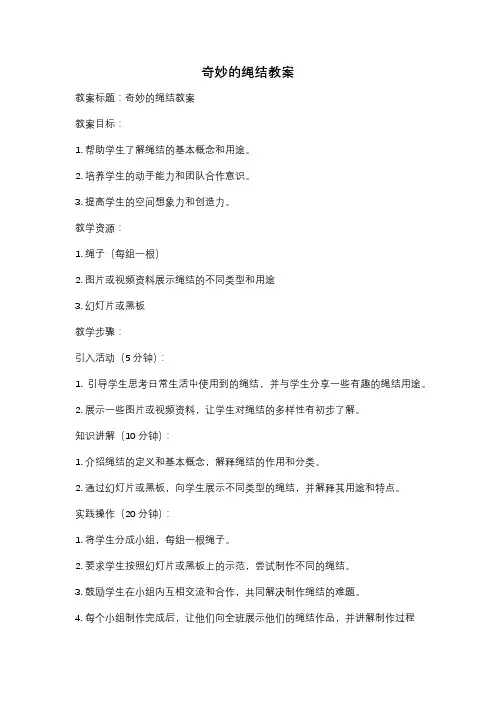 奇妙的绳结教案

教案标题：奇妙的绳结教案

教案目标：

1. 帮助学生了解绳结的基本概念和用途。

2. 培养学生的动手能力和团队合作意识。

3. 提高学生的空间想象力和创造力。

教学资源：

1. 绳子（每组一根）

2. 图片或视频资料展示绳结的不同类型和用途

3. 幻灯片或黑板

教学步骤：

引入活动（5 分钟）：

1. 引导学生思考日常生活中使用到的绳结，并与学生分享一些有趣的绳结用途。

2. 展示一些图片或视频资料，让学生对绳结的多样性有初步了解。

知识讲解（10 分钟）：

1. 介绍绳结的定义和基本概念，解释绳结的作用和分类。

2. 通过幻灯片或黑板，向学生展示不同类型的绳结，并解释其用途和特点。

实践操作（20 分钟）：

1. 将学生分成小组，每组一根绳子。

2. 要求学生按照幻灯片或黑板上的示范，尝试制作不同的绳结。

3. 鼓励学生在小组内互相交流和合作，共同解决制作绳结的难题。

4. 每个小组制作完成后，让他们向全班展示他们的绳结作品，并讲解制作过程